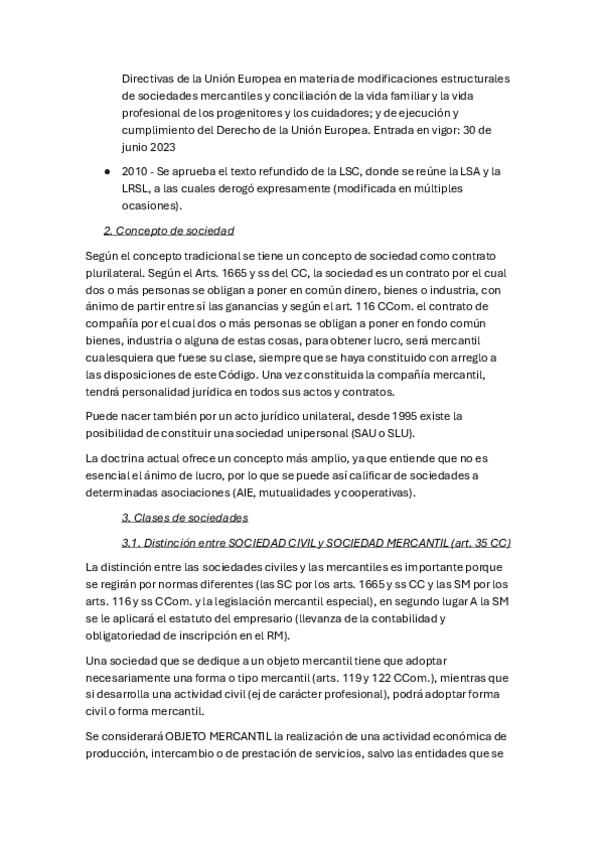 Directivas de la Unión Europea en materia de modificaciones estructurales de sociedades mercantiles y conciliación de la vida familiar y la vida profesional de los progenitores y los cuidadores; y de ejecución y cumplimiento del Derecho de la Unión Europea. Entrada en vigor: 30 de junio 2023

● 2010 - Se aprueba el texto refundido de la LSC, donde se reúne la LSA y la LRSL, a las cuales derogó expresamente (modificada en múltiples ocasiones).

2. Concepto de sociedad

Según el concepto tradicional se tiene un concepto de sociedad como contrato plurilateral. Según el Arts. 1665 y ss del CC, la sociedad es un contrato por el cual dos o más personas se obligan a poner en común dinero, bienes o industria, con ánimo de partir entre sí las ganancias y según el art. 116 CCom. el contrato de compañía por el cual dos o más personas se obligan a poner en fondo común bienes, industria o alguna de estas cosas, para obtener lucro, será mercantil cualesquiera que fuese su clase, siempre que se haya constituido con arreglo a las disposiciones de este Código. Una vez constituida la compañía mercantil, tendrá personalidad jurídica en todos sus actos y contratos.

Puede nacer también por un acto jurídico unilateral, desde 1995 existe la posibilidad de constituir una sociedad unipersonal (SAU o SLU).

La doctrina actual ofrece un concepto más amplio, ya que entiende que no es esencial el ánimo de lucro, por lo que se puede así calificar de sociedades a determinadas asociaciones (AIE, mutualidades y cooperativas).

3. Clases de sociedades

3.1. Distinción entre SOCIEDAD CIVIL y SOCIEDAD MERCANTIL (art. 35 CC)

La distinción entre las sociedades civiles y las mercantiles es importante porque se regirán por normas diferentes (las SC por los arts. 1665 y ss CC y las SM por los arts. 116 y ss CCom. y la legislación mercantil especial), en segundo lugar A la SM se le aplicará el estatuto del empresario (llevanza de la contabilidad y obligatoriedad de inscripción en el RM).

Una sociedad que se dedique a un objeto mercantil tiene que adoptar necesariamente una forma o tipo mercantil (arts. 119 y 122 CCom.), mientras que si desarrolla una actividad civil (ej de carácter profesional), podrá adoptar forma civil o forma mercantil.

Se considerará OBJETO MERCANTIL la realización de una actividad económica de producción, intercambio o de prestación de servicios, salvo las entidades que se